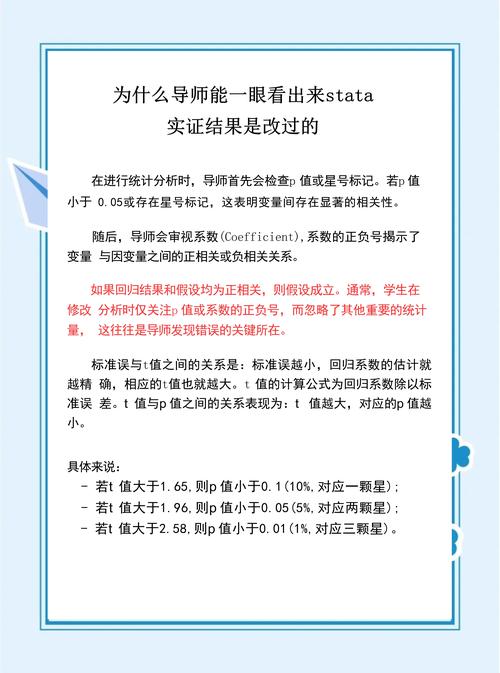 为什么导师能一眼看出来stata
实证结果是改过的

在进行统计分析时，导师首先会检查p 值或星号标记。若p 值小于 0.05或存在星号标记，这表明变量间存在显著的相关性。

随后，导师会审视系数(Coefficient),系数的正负号揭示了变量 与因变量之间的正相关或负相关关系。

如果回归结果和假设均为正相关，则假设成立。通常，学生在修改 分析时仅关注p 值或系数的正负号，而忽略了其他重要的统计量， 这往往是导师发现错误的关键所在。

标准误与t值之间的关系是：标准误越小，回归系数的估计就越精 确，相应的t值也就越大。t 值的计算公式为回归系数除以标准误 差。t 值与p 值之间的关系表现为：t 值越大，对应的p 值越小。

具体来说：
- 若t 值大于1.65,则p 值小于0.1(10%,对应一颗星)；
- 若t 值大于1.96,则p 值小于0.05(5%,对应两颗星)；
- 若t 值大于2.58,则p 值小于0.01(1%,对应三颗星)。